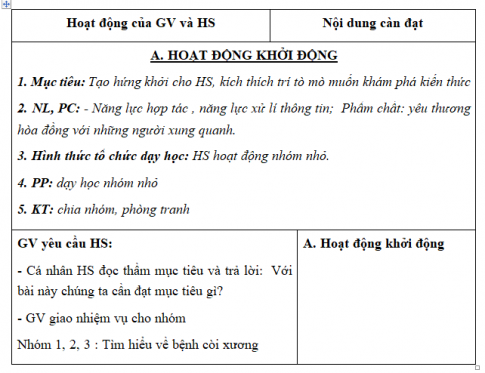 | Hoạt động của GV và HS | Nội dung cần đạt |
|---|---|
| A. HOẠT ĐỘNG KHỞI ĐỘNG<br>1. Mục tiêu: Tạo hứng khởi cho HS, kích thích trí tò mò muốn khám phá kiến thức<br>2. NL, PC: - Năng lực hợp tác , năng lực xử lí thông tin; Phẩm chất: yêu thương hòa đồng với những người xung quanh.<br>3. Hình thức tổ chức dạy học: HS hoạt động nhóm nhỏ.<br>4. PP: dạy học nhóm nhỏ<br>5. KT: chia nhóm, phòng tranh | |
| GV yêu cầu HS:<br>- Cá nhân HS đọc thầm mục tiêu và trả lời: Với bài này chúng ta cần đạt mục tiêu gì?<br>- GV giao nhiệm vụ cho nhóm<br>Nhóm 1, 2, 3 : Tìm hiểu về bệnh còi xương | A. Hoạt động khởi động |